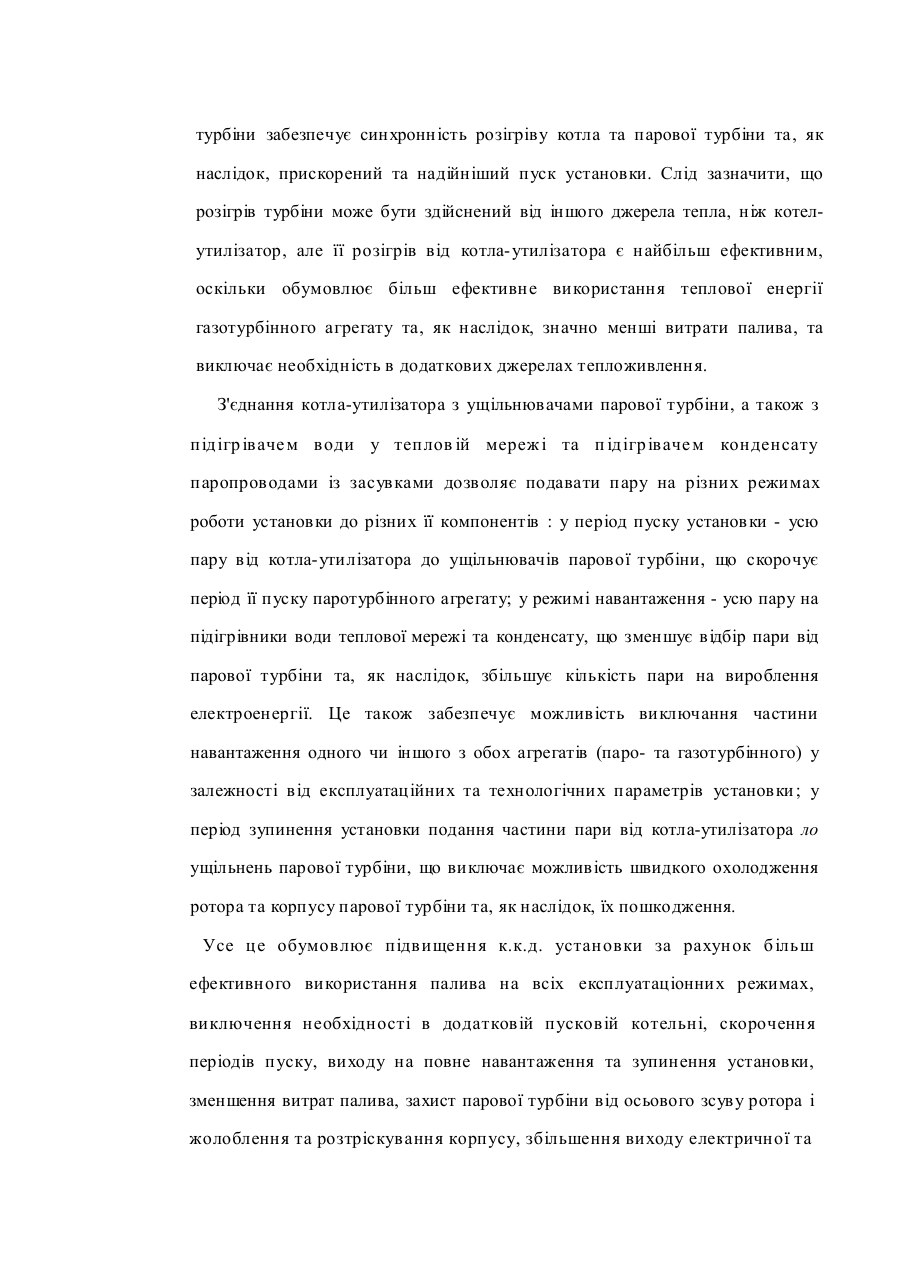 турбіни забезпечує синхронність розігріву котла та парової турбіни та, як наслідок, прискорений та надійніший пуск установки. Слід зазначити, що розігрів турбіни може бути здійснений від іншого джерела тепла, ніж котел-утилізатор, але її розігрів від котла-утилізатора є найбільш ефективним, оскільки обумовлює більш ефективне використання теплової енергії газотурбінного агрегату та, як наслідок, значно менші витрати палива, та виключає необхідність в додаткових джерелах тепложивлення.

З'єднання котла-утилізатора з ущільнювачами парової турбіни, а також з підігрівачем води у тепловій мережі та підігрівачем конденсату паропроводами із засувками дозволяє подавати пару на різних режимах роботи установки до різних її компонентів : у період пуску установки - усю пару від котла-утилізатора до ущільнювачів парової турбіни, що скорочує період її пуску паротурбінного агрегату; у режимі навантаження - усю пару на підігрівники води теплової мережі та конденсату, що зменшує відбір пари від парової турбіни та, як наслідок, збільшує кількість пари на вироблення електроенергії. Це також забезпечує можливість виключання частини навантаження одного чи іншого з обох агрегатів (паро- та газотурбінного) у залежності від експлуатаційних та технологічних параметрів установки; у період зупинення установки подання частини пари від котла-утилізатора ло ущільнень парової турбіни, що виключає можливість швидкого охолодження ротора та корпусу парової турбіни та, як наслідок, їх пошкодження.

Усе це обумовлює підвищення к.к.д. установки за рахунок більш ефективного використання палива на всіх експлуатаціонних режимах, виключення необхідності в додатковій пусковій котельні, скорочення періодів пуску, виходу на повне навантаження та зупинення установки, зменшення витрат палива, захист парової турбіни від осьового зсуву ротора і жолоблення та розтріскування корпусу, збільшення виходу електричної та